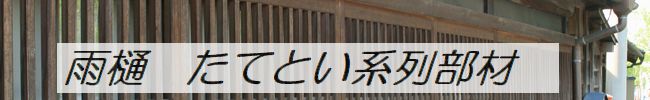 雨樋　たてとい系列部材